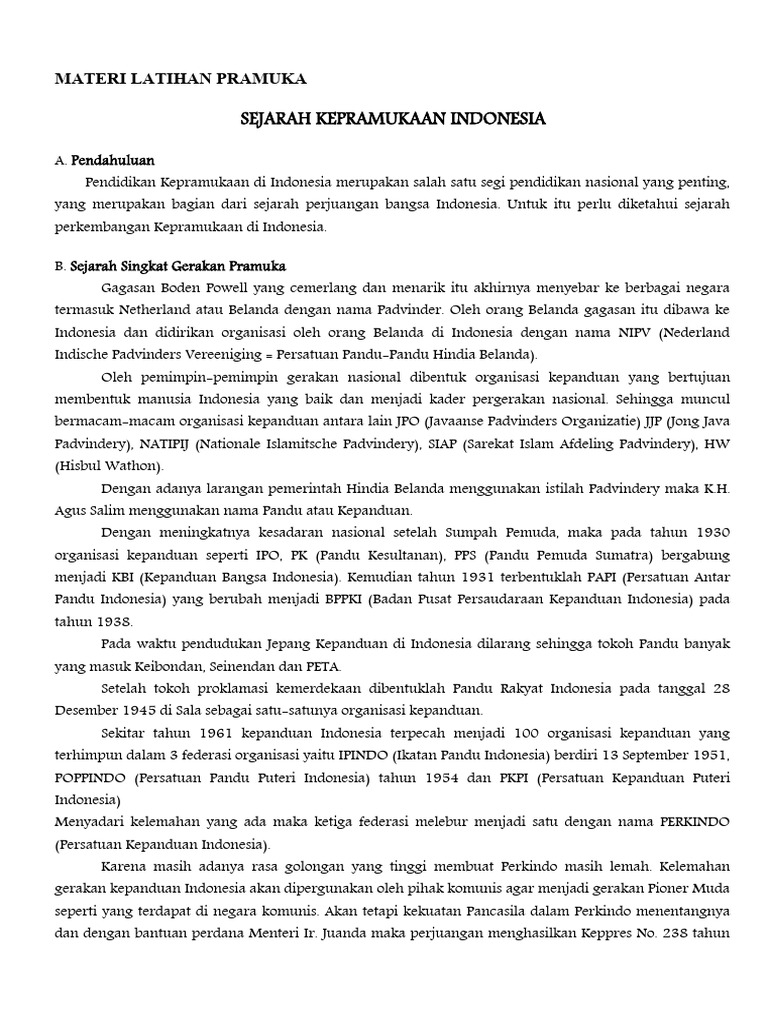 MATERI LATIHAN PRAMUKA

SEJARAH KEPRAMUKAAN INDONESIA

A. Pendahuluan

Pendidikan Kepramukaan di Indonesia merupakan salah satu segi pendidikan nasional yang penting, yang merupakan bagian dari sejarah perjuangan bangsa Indonesia. Untuk itu perlu diketahui sejarah perkembangan Kepramukaan di Indonesia.

B. Sejarah Singkat Gerakan Pramuka

Gagasan Boden Powell yang cemerlang dan menarik itu akhirnya menyebar ke berbagai negara termasuk Netherland atau Belanda dengan nama Padvinder. Oleh orang Belanda gagasan itu dibawa ke Indonesia dan didirikan organisasi oleh orang Belanda di Indonesia dengan nama NIPV (Nederland Indische Padvinders Vereeniging = Persatuan Pandu-Pandu Hindia Belanda).

Oleh pemimpin-pemimpin gerakan nasional dibentuk organisasi kepanduan yang bertujuan membentuk manusia Indonesia yang baik dan menjadi kader pergerakan nasional. Sehingga muncul bermacam-macam organisasi kepanduan antara lain JPO (Javaanse Padvinders Organizatie) JJP (Jong Java Padvindery), NATIPIJ (Nationale Islamitsche Padvindery), SIAP (Sarekat Islam Afdeling Padvindery), HW (Hisbul Wathon).

Dengan adanya larangan pemerintah Hindia Belanda menggunakan istilah Padvindery maka K.H. Agus Salim menggunakan nama Pandu atau Kepanduan.

Dengan meningkatnya kesadaran nasional setelah Sumpah Pemuda, maka pada tahun 1930 organisasi kepanduan seperti IPO, PK (Pandu Kesultanan), PPS (Pandu Pemuda Sumatra) bergabung menjadi KBI (Kepanduan Bangsa Indonesia). Kemudian tahun 1931 terbentuklah PAPI (Persatuan Antar Pandu Indonesia) yang berubah menjadi BPPKI (Badan Pusat Persaudaraan Kepanduan Indonesia) pada tahun 1938.

Pada waktu pendudukan Jepang Kepanduan di Indonesia dilarang sehingga tokoh Pandu banyak yang masuk Keibondan, Seinendan dan PETA.

Setelah tokoh proklamasi kemerdekaan dibentuklah Pandu Rakyat Indonesia pada tanggal 28 Desember 1945 di Sala sebagai satu-satunya organisasi kepanduan.

Sekitar tahun 1961 kepanduan Indonesia terpecah menjadi 100 organisasi kepanduan yang terhimpun dalam 3 federasi organisasi yaitu IPINDO (Ikatan Pandu Indonesia) berdiri 13 September 1951, POPPINDO (Persatuan Pandu Puteri Indonesia) tahun 1954 dan PKPI (Persatuan Kepanduan Puteri Indonesia)

Menyadari kelemahan yang ada maka ketiga federasi melebur menjadi satu dengan nama PERKINDO (Persatuan Kepanduan Indonesia).

Karena masih adanya rasa golongan yang tinggi membuat Perkindo masih lemah. Kelemahan gerakan kepanduan Indonesia akan dipergunakan oleh pihak komunis agar menjadi gerakan Pioner Muda seperti yang terdapat di negara komunis. Akan tetapi kekuatan Pancasila dalam Perkindo menentangnya dan dengan bantuan perdana Menteri Ir. Juanda maka perjuangan menghasilkan Keppres No. 238 tahun